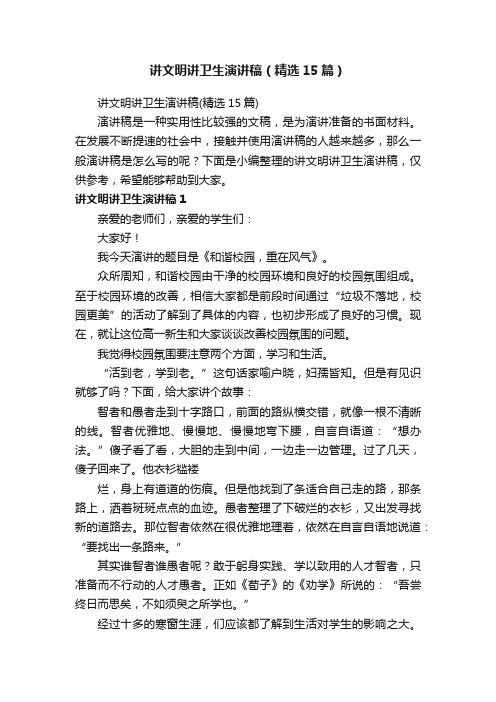 讲文明讲卫生演讲稿（精选15篇）

讲文明讲卫生演讲稿(精选15篇)

演讲稿是一种实用性比较强的文稿，是为演讲准备的书面材料。在发展不断提速的社会中，接触并使用演讲稿的人越来越多，那么一般演讲稿是怎么写的呢？下面是小编整理的讲文明讲卫生演讲稿，仅供参考，希望能够帮助到大家。

讲文明讲卫生演讲稿1

亲爱的老师们，亲爱的学生们：

大家好！

我今天演讲的题目是《和谐校园，重在风气》。

众所周知，和谐校园由干净的校园环境和良好的校园氛围组成。至于校园环境的改善，相信大家都是前段时间通过“垃圾不落地，校园更美”的活动了解到了具体的内容，也初步形成了良好的习惯。现在，就让这位高一新生和大家谈谈改善校园氛围的问题。

我觉得校园氛围要注意两个方面，学习和生活。

“活到老，学到老。”这句话家喻户晓，妇孺皆知。但是有见识就够了吗？下面，给大家讲个故事：

智者和愚者走到十字路口，前面的路纵横交错，就像一根不清晰的线。智者优雅地、慢慢地、慢慢地弯下腰，自言自语道：“想办法。”傻子看了看，大胆的走到中间，一边走一边管理。过了几天，傻子回来了。他衣衫褴褛

烂，身上有道道的伤痕。但是他找到了条适合自己走的路，那条路上，洒着斑斑点点的血迹。愚者整理了下破烂的衣衫，又出发寻找新的道路去。那位智者依然在很优雅地理着，依然在自言自语地说道：“要找出一条路来。”

其实谁智者谁愚者呢？敢于躬身实践、学以致用的人才智者，只准备而不行动的人才愚者。正如《荀子》的《劝学》所说的：“吾尝终日而思矣，不如须臾之所学也。”

经过十多的寒窗生涯，们应该都了解到生活对学生的影响之大。